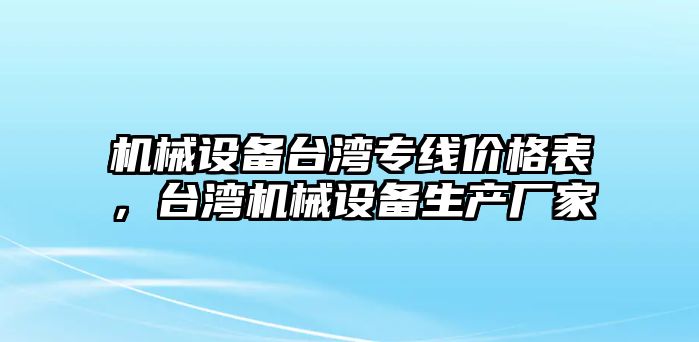 机械设备台湾专线价格表，台湾机械设备生产厂家